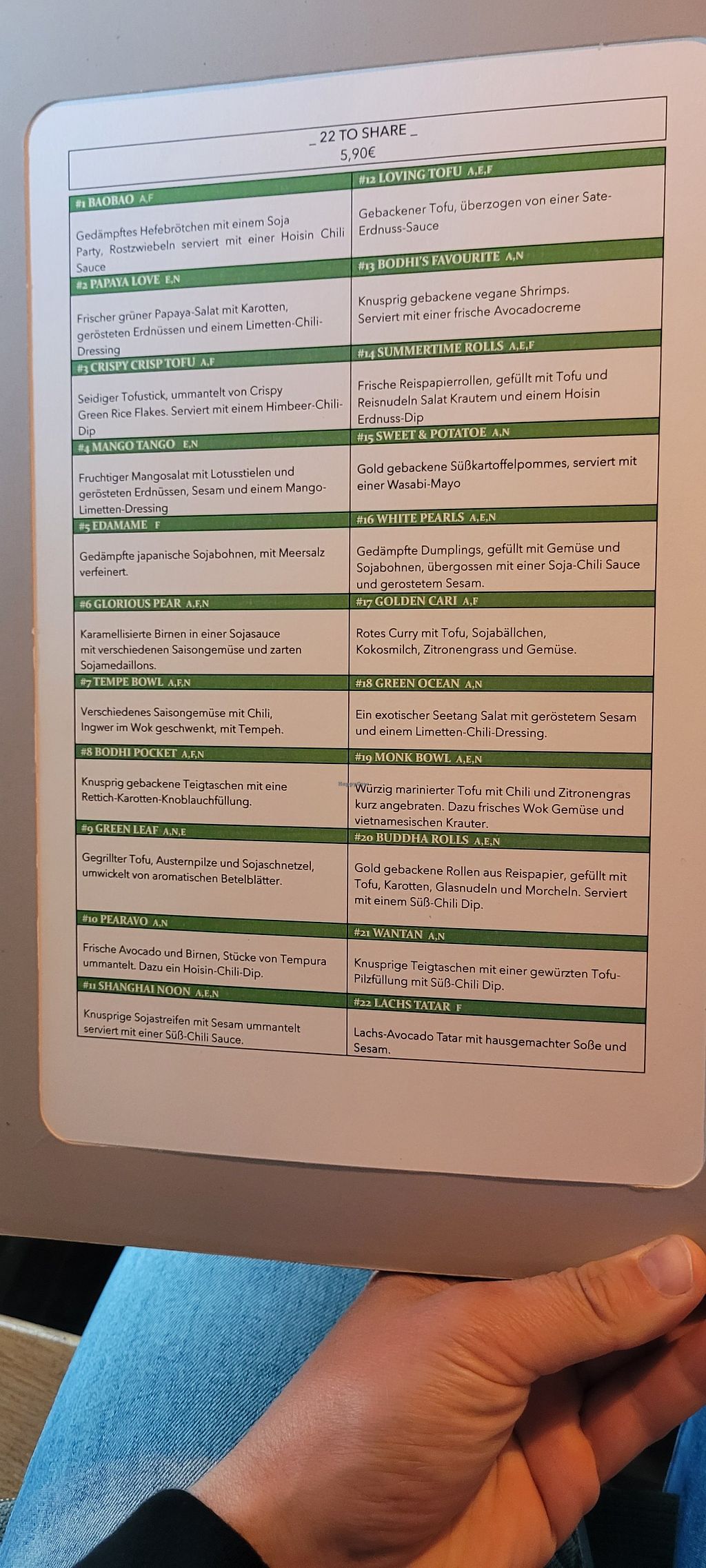 _ 22 TO SHARE _
5,90€

#1 BAOBAO A,F

Gedämpftes Hefebrötchen mit einem Soja Party, Rostzwiebeln serviert mit einer Hoisin Chili Sauce

#2 PAPAYA LOVE E,N

Frischer grüner Papaya-Salat mit Karotten, gerösteten Erdnüssen und einem Limetten-Chili-Dressing

#3 CRISPY CRISP TOFU A,F

Seidiger Tofustick, ummantelt von Crispy Green Rice Flakes. Serviert mit einem Himbeer-Chili-Dip

#4 MANGO TANGO E,N

Fruchtiger Mangosalat mit Lotusstielen und gerösteten Erdnüssen, Sesam und einem Mango-Limetten-Dressing

#5 EDAMAME F

Gedämpfte japanische Sojabohnen, mit Meersalz verfeinert.

#6 GLORIOUS PEAR A,F,N

Karamellisierte Birnen in einer Sojasauce mit verschiedenen Saisongemüse und zarten Sojamedaillons.

#7 TEMPE BOWL A,F,N

Verschiedenes Saisongemüse mit Chili, Ingwer im Wok geschwenkt, mit Tempeh.

#8 BODHI POCKET A,F,N

Knusprig gebackene Teigtaschen mit eine Rettich-Karotten-Knoblauchfüllung.

#9 GREEN LEAF A,N,E

Gegrillter Tofu, Austernpilze und Sojaschnetzel, umwickelt von aromatischen Betelblätter.

#10 PEARAVO A,N

Frische Avocado und Birnen, Stücke von Tempura ummantelt. Dazu ein Hoisin-Chili-Dip.

#11 SHANGHAI NOON A,E,N

Knusprige Sojastreifen mit Sesam ummantelt serviert mit einer Süß-Chili Sauce.

#12 LOVING TOFU A,E,F

Gebackener Tofu, überzogen von einer Sate-Erdnuss-Sauce

#13 BODHI'S FAVOURITE A,N

Knusprig gebackene vegane Shrimps. Serviert mit einer frische Avocadocreme

#14 SUMMERTIME ROLLS A,E,F

Frische Reispapierrollen, gefüllt mit Tofu und Reisnudeln Salat Krautem und einem Hoisin Erdnuss-Dip

#15 SWEET & POTATOE A,N

Gold gebackene Süßkartoffelpommes, serviert mit einer Wasabi-Mayo

#16 WHITE PEARLS A,E,N

Gedämpfte Dumplings, gefüllt mit Gemüse und Sojabohnen, übergossen mit einer Soja-Chili Sauce und gerostetem Sesam.

#17 GOLDEN CARI A,F

Rotes Curry mit Tofu, Sojabällchen, Kokosmilch, Zitronengrass und Gemüse.

#18 GREEN OCEAN A,N

Ein exotischer Seetang Salat mit geröstetem Sesam und einem Limetten-Chili-Dressing.

#19 MONK BOWL A,E,N

Würzig marinierter Tofu mit Chili und Zitronengras kurz angebraten. Dazu frisches Wok Gemüse und vietnamesischen Krauter.

#20 BUDDHA ROLLS A,E,N

Gold gebackene Rollen aus Reispapier, gefüllt mit Tofu, Karotten, Glasnudeln und Morcheln. Serviert mit einem Süß-Chili Dip.

#21 WANTAN A,N

Knusprige Teigtaschen mit einer gewürzten Tofu-Pilzfüllung mit Süß-Chili Dip.

#22 LACHS TATAR F

Lachs-Avocado Tatar mit hausgemachter Soße und Sesam.